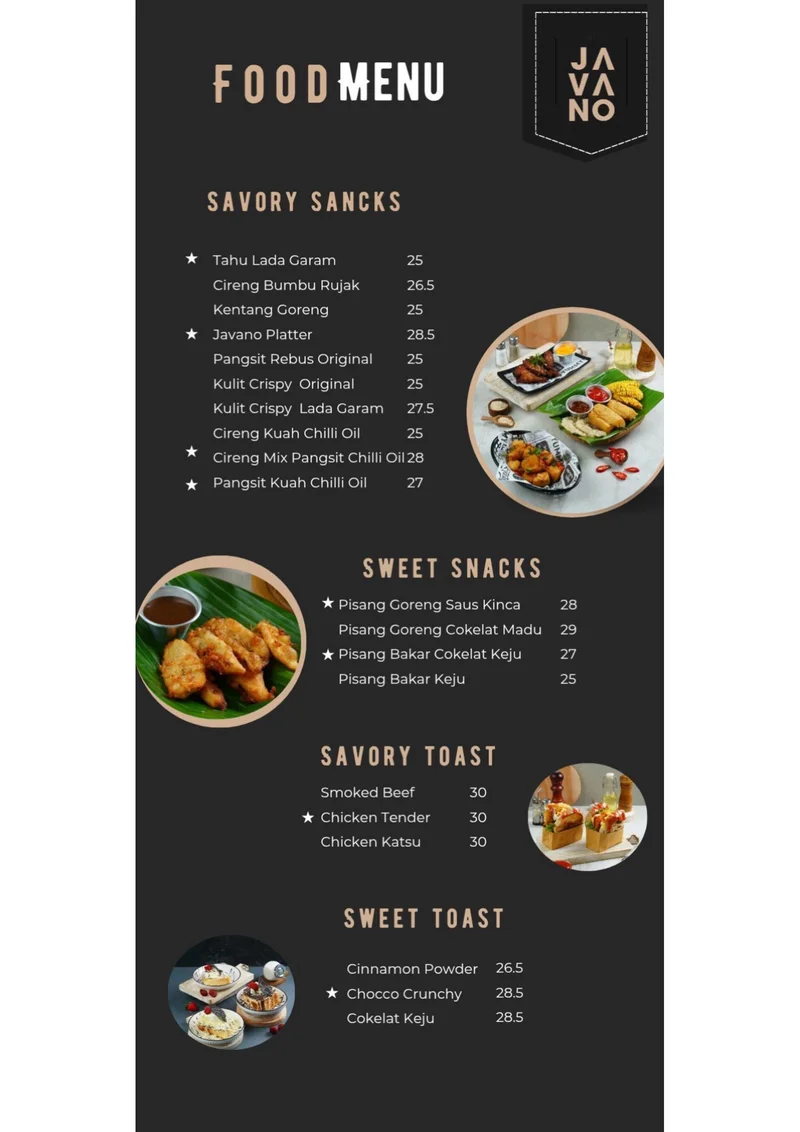 FOOD MENU

JA VA NO

SAVORY SANCKS

★ Tahu Lada Garam 25
Cireng Bumbu Rujak 26.5
Kentang Goreng 25
★ Javano Platter 28.5
Pangsit Rebus Original 25
Kulit Crispy Original 25
Kulit Crispy Lada Garam 27.5
Cireng Kuah Chilli Oil 25
★ Cireng Mix Pangsit Chilli Oil 28
★ Pangsit Kuah Chilli Oil 27

SWEET SNACKS

★ Pisang Goreng Saus Kinca 28
Pisang Goreng Cokelat Madu 29
★ Pisang Bakar Cokelat Keju 27
Pisang Bakar Keju 25

SAVORY TOAST

Smoked Beef 30
★ Chicken Tender 30
Chicken Katsu 30

SWEET TOAST

Cinnamon Powder 26.5
★ Chocco Crunchy 28.5
Cokelat Keju 28.5